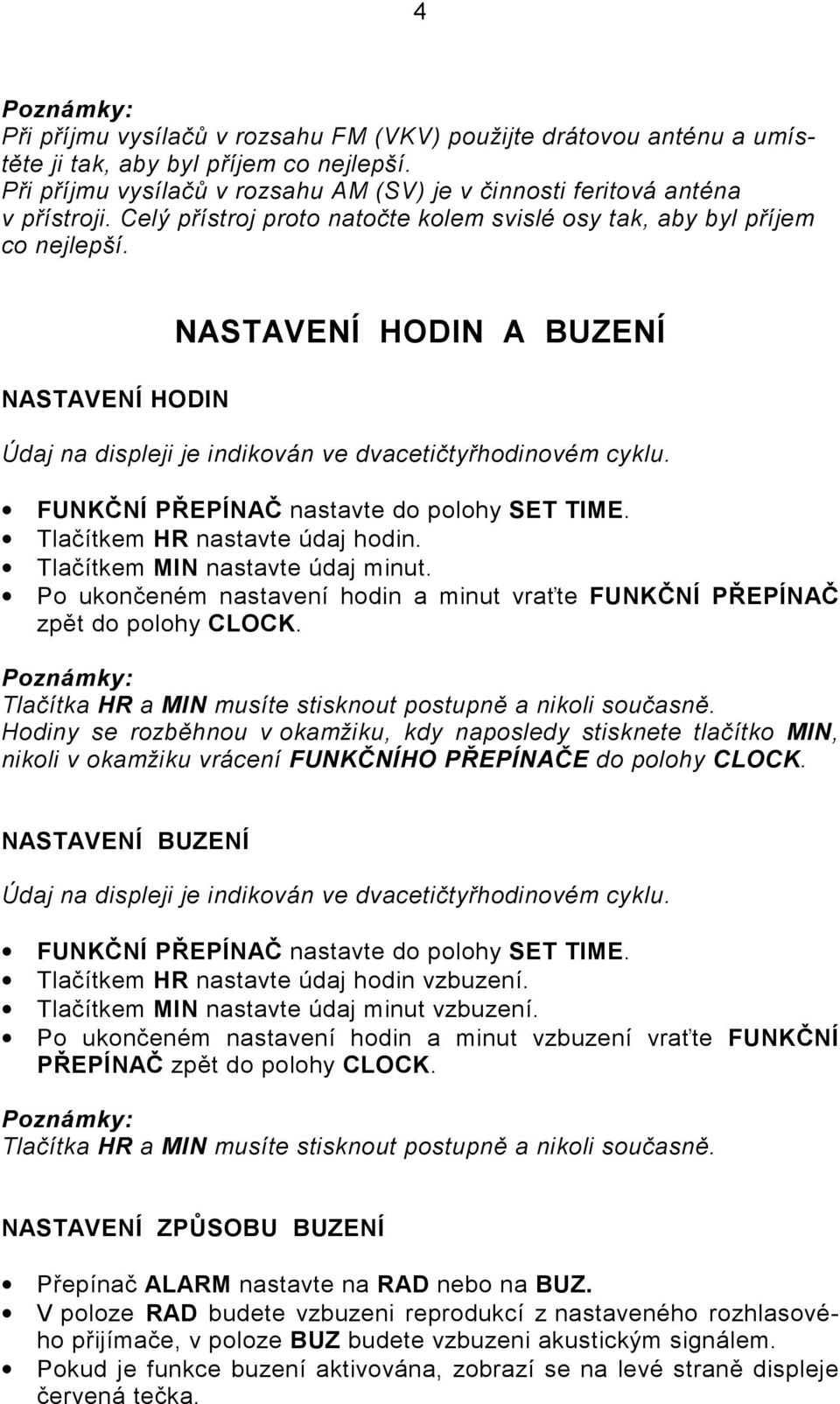 4

Poznámky:
Při příjmu vysílačů v rozsahu FM (VKV) použijte drátovou anténu a umístěte ji tak, aby byl příjem co nejlepší.
Při příjmu vysílačů v rozsahu AM (SV) je v činnosti feritová anténa v přístroji. Celý přístroj proto natočte kolem svislé osy tak, aby byl příjem co nejlepší.

NASTAVENÍ HODIN A BUZENÍ

NASTAVENÍ HODIN

Údaj na displeji je indikován ve dvacetičtyřhodinovém cyklu.

• FUNKČNÍ PŘEPÍNAČ nastavte do polohy SET TIME.
• Tlačítkem HR nastavte údaj hodin.
• Tlačítkem MIN nastavte údaj minut.
• Po ukončeném nastavení hodin a minut vraťte FUNKČNÍ PŘEPÍNAČ zpět do polohy CLOCK.

Poznámky:
Tlačítka HR a MIN musíte stisknout postupně a nikoli současně.
Hodiny se rozběhnou v okamžiku, kdy naposledy stisknete tlačítko MIN, nikoli v okamžiku vrácení FUNKČNÍHO PŘEPÍNAČE do polohy CLOCK.

NASTAVENÍ BUZENÍ

Údaj na displeji je indikován ve dvacetičtyřhodinovém cyklu.

• FUNKČNÍ PŘEPÍNAČ nastavte do polohy SET TIME.
• Tlačítkem HR nastavte údaj hodin vzbuzení.
• Tlačítkem MIN nastavte údaj minut vzbuzení.
• Po ukončeném nastavení hodin a minut vzbuzení vraťte FUNKČNÍ PŘEPÍNAČ zpět do polohy CLOCK.

Poznámky:
Tlačítka HR a MIN musíte stisknout postupně a nikoli současně.

NASTAVENÍ ZPŮSOBU BUZENÍ

• Přepínač ALARM nastavte na RAD nebo na BUZ.
• V poloze RAD budete vzbuzeni reprodukcí z nastaveného rozhlasového přijímače, v poloze BUZ budete vzbuzeni akustickým signálem.
• Pokud je funkce buzení aktivována, zobrazí se na levé straně displeje červená tečka.